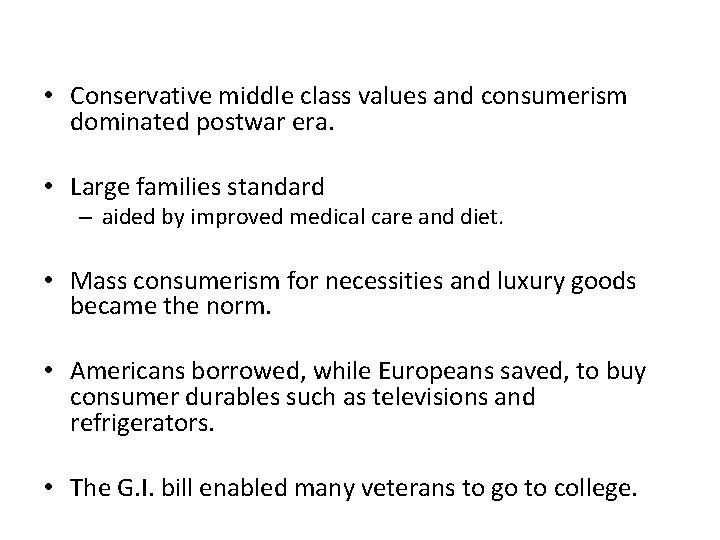 • Conservative middle class values and consumerism dominated postwar era.

• Large families standard
– aided by improved medical care and diet.

• Mass consumerism for necessities and luxury goods became the norm.

• Americans borrowed, while Europeans saved, to buy consumer durables such as televisions and refrigerators.

• The G.I. bill enabled many veterans to go to college.